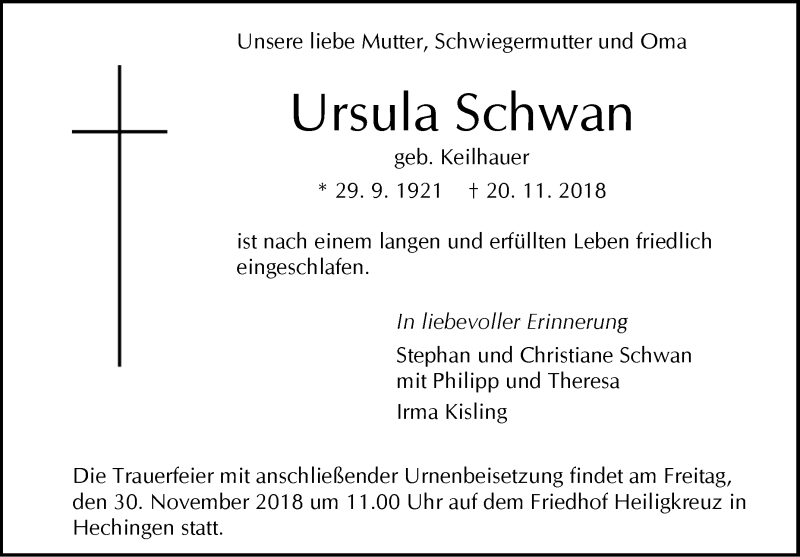 Unsere liebe Mutter, Schwiegermutter und Oma

Ursula Schwan

geb. Keilhauer

* 29. 9. 1921    † 20. 11. 2018

ist nach einem langen und erfüllten Leben friedlich eingeschlafen.

In liebevoller Erinnerung

Stephan und Christiane Schwan
mit Philipp und Theresa

Irma Kisling

Die Trauerfeier mit anschließender Urnenbeisetzung findet am Freitag, den 30. November 2018 um 11.00 Uhr auf dem Friedhof Heiligkreuz in Hechingen statt.